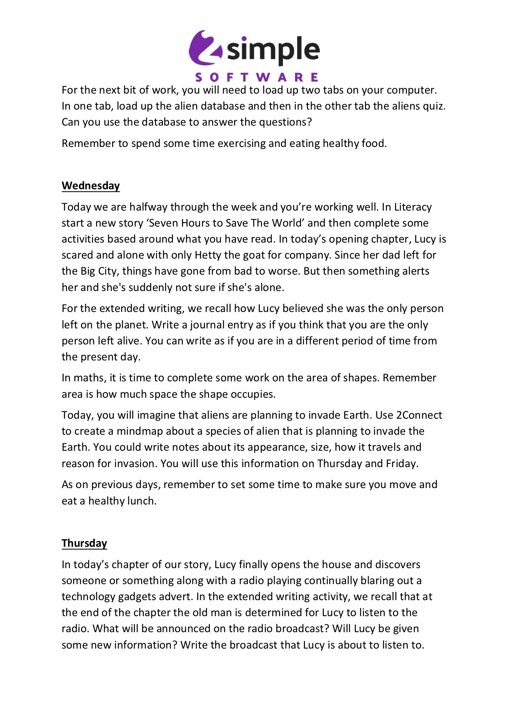 2simple
SOFTWARE

For the next bit of work, you will need to load up two tabs on your computer. In one tab, load up the alien database and then in the other tab the aliens quiz. Can you use the database to answer the questions?

Remember to spend some time exercising and eating healthy food.

Wednesday

Today we are halfway through the week and you're working well. In Literacy start a new story 'Seven Hours to Save The World' and then complete some activities based around what you have read. In today's opening chapter, Lucy is scared and alone with only Hetty the goat for company. Since her dad left for the Big City, things have gone from bad to worse. But then something alerts her and she's suddenly not sure if she's alone.

For the extended writing, we recall how Lucy believed she was the only person left on the planet. Write a journal entry as if you think that you are the only person left alive. You can write as if you are in a different period of time from the present day.

In maths, it is time to complete some work on the area of shapes. Remember area is how much space the shape occupies.

Today, you will imagine that aliens are planning to invade Earth. Use 2Connect to create a mindmap about a species of alien that is planning to invade the Earth. You could write notes about its appearance, size, how it travels and reason for invasion. You will use this information on Thursday and Friday.

As on previous days, remember to set some time to make sure you move and eat a healthy lunch.

Thursday

In today's chapter of our story, Lucy finally opens the house and discovers someone or something along with a radio playing continually blaring out a technology gadgets advert. In the extended writing activity, we recall that at the end of the chapter the old man is determined for Lucy to listen to the radio. What will be announced on the radio broadcast? Will Lucy be given some new information? Write the broadcast that Lucy is about to listen to.